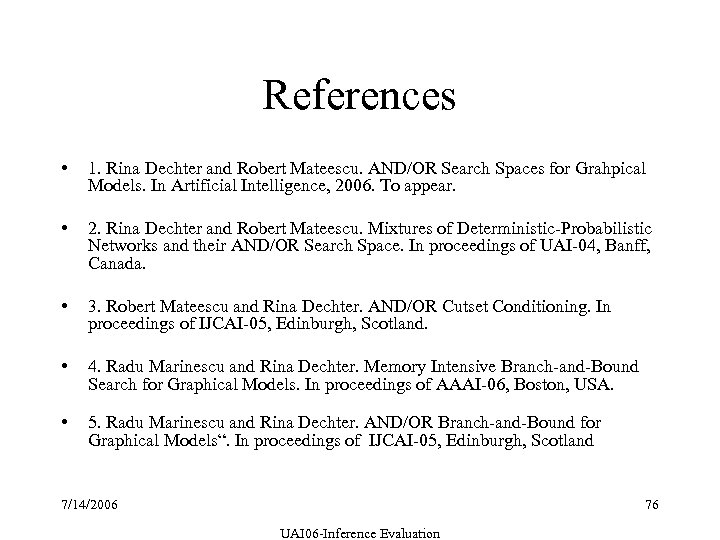 References

• 1. Rina Dechter and Robert Mateescu. AND/OR Search Spaces for Grahpical Models. In Artificial Intelligence, 2006. To appear.

• 2. Rina Dechter and Robert Mateescu. Mixtures of Deterministic-Probabilistic Networks and their AND/OR Search Space. In proceedings of UAI-04, Banff, Canada.

• 3. Robert Mateescu and Rina Dechter. AND/OR Cutset Conditioning. In proceedings of IJCAI-05, Edinburgh, Scotland.

• 4. Radu Marinescu and Rina Dechter. Memory Intensive Branch-and-Bound Search for Graphical Models. In proceedings of AAAI-06, Boston, USA.

• 5. Radu Marinescu and Rina Dechter. AND/OR Branch-and-Bound for Graphical Models“. In proceedings of IJCAI-05, Edinburgh, Scotland

7/14/2006

76

UAI06-Inference Evaluation